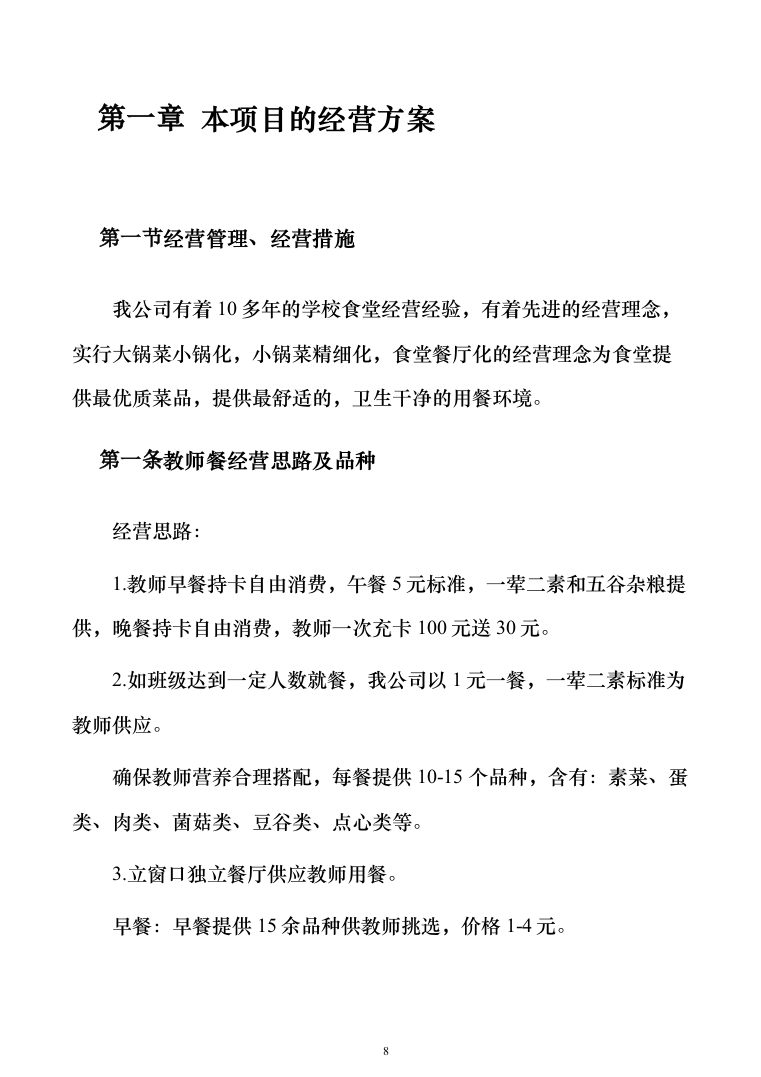 第一章 本项目的经营方案

第一节经营管理、经营措施

我公司有着 10 多年的学校食堂经营经验，有着先进的经营理念，实行大锅菜小锅化，小锅菜精细化，食堂餐厅化的经营理念为食堂提供最优质菜品，提供最舒适的，卫生干净的用餐环境。

第一条教师餐经营思路及品种

经营思路:

1.教师早餐持卡自由消费，午餐 5 元标准，一荤二素和五谷杂粮提供，晚餐持卡自由消费，教师一次充卡 100 元送 30 元。

2.如班级达到一定人数就餐，我公司以 1 元一餐，一荤二素标准为教师供应。

确保教师营养合理搭配，每餐提供 10-15 个品种，含有：素菜、蛋类、肉类、菌菇类、豆谷类、点心类等。

3.立窗口独立餐厅供应教师用餐。

早餐：早餐提供 15 余品种供教师挑选，价格 1-4 元。

8